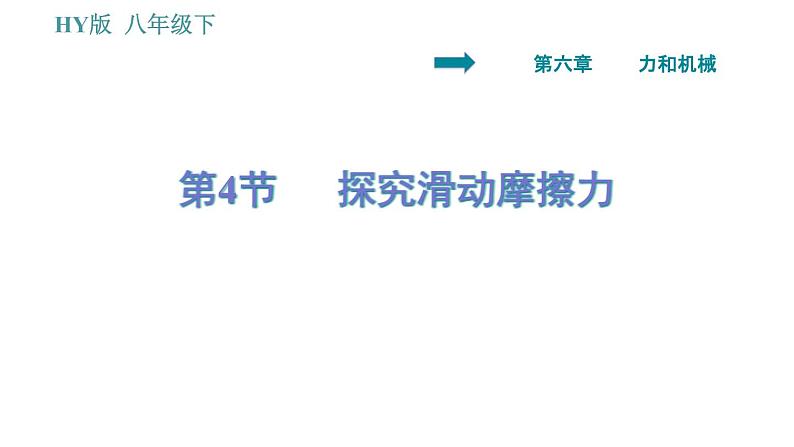 HY版 八年级下

第六章 力和机械

第4节 探究滑动摩擦力